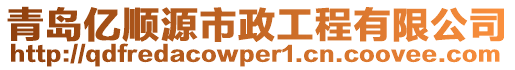 青岛亿顺源市政工程有限公司
http://qdfredacowper1.cn.coovee.com